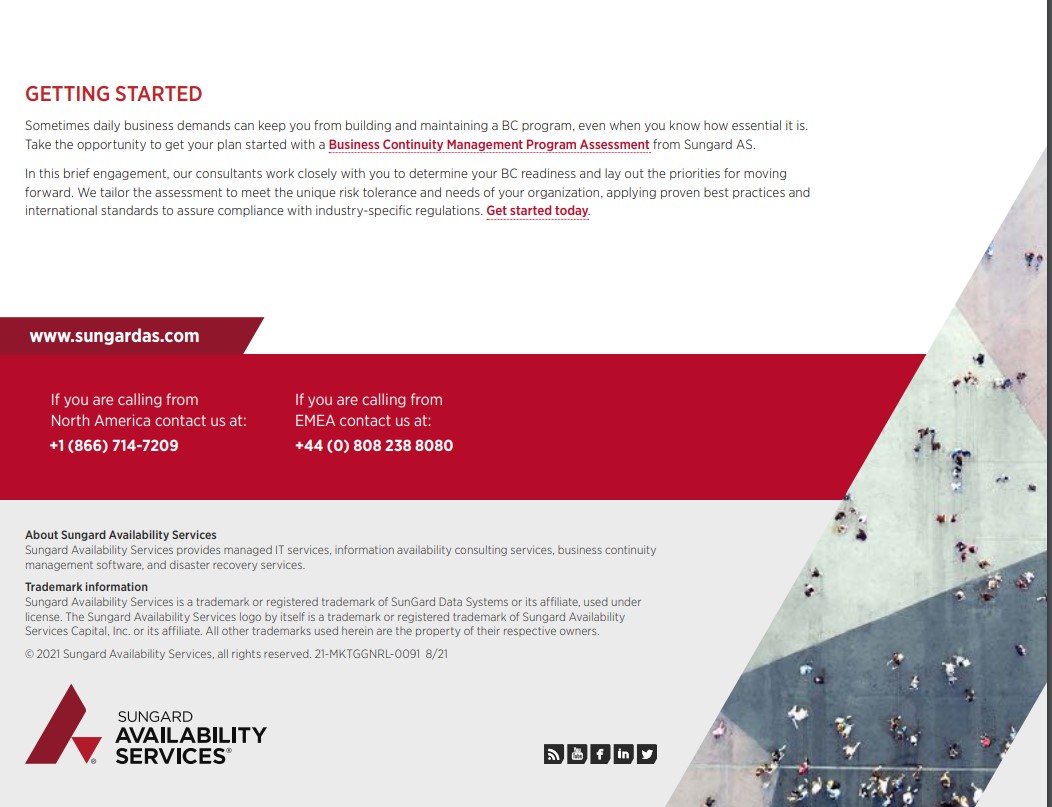 GETTING STARTED

Sometimes daily business demands can keep you from building and maintaining a BC program, even when you know how essential it is. Take the opportunity to get your plan started with a Business Continuity Management Program Assessment from Sungard AS.

In this brief engagement, our consultants work closely with you to determine your BC readiness and lay out the priorities for moving forward. We tailor the assessment to meet the unique risk tolerance and needs of your organization, applying proven best practices and international standards to assure compliance with industry-specific regulations. Get started today.

www.sungardas.com

If you are calling from North America contact us at:
+1 (866) 714-7209

If you are calling from EMEA contact us at:
+44 (0) 808 238 8080

About Sungard Availability Services
Sungard Availability Services provides managed IT services, information availability consulting services, business continuity management software, and disaster recovery services.

Trademark information
Sungard Availability Services is a trademark or registered trademark of SunGard Data Systems or its affiliate, used under license. The Sungard Availability Services logo by itself is a trademark or registered trademark of Sungard Availability Services Capital, Inc. or its affiliate. All other trademarks used herein are the property of their respective owners.

© 2021 Sungard Availability Services, all rights reserved. 21-MKTGGNRL-0091 8/21

SUNGARD AVAILABILITY SERVICES®